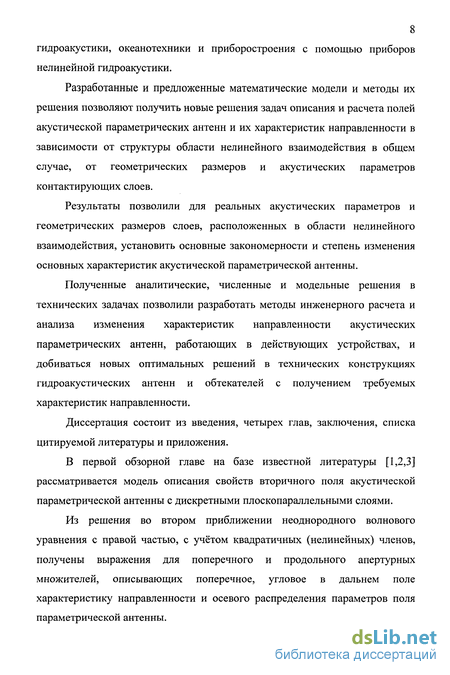 8

гидроакустики, океанотехники и приборостроения с помощью приборов нелинейной гидроакустики.

Разработанные и предложенные математические модели и методы их решения позволяют получить новые решения задач описания и расчета полей акустической параметрических антенн и их характеристик направленности в зависимости от структуры области нелинейного взаимодействия в общем случае, от геометрических размеров и акустических параметров контактирующих слоев.

Результаты позволили для реальных акустических параметров и геометрических размеров слоев, расположенных в области нелинейного взаимодействия, установить основные закономерности и степень изменения основных характеристик акустической параметрической антенны.

Полученные аналитические, численные и модельные решения в технических задачах позволили разработать методы инженерного расчета и анализа изменения характеристик направленности акустических параметрических антенн, работающих в действующих устройствах, и добиваться новых оптимальных решений в технических конструкциях гидроакустических антенн и обтекателей с получением требуемых характеристик направленности.

Диссертация состоит из введения, четырех глав, заключения, списка цитируемой литературы и приложения.

В первой обзорной главе на базе известной литературы [1,2,3] рассматривается модель описания свойств вторичного поля акустической параметрической антенны с дискретными плоскопараллельными слоями.

Из решения во втором приближении неоднородного волнового уравнения с правой частью, с учётом квадратичных (нелинейных) членов, получены выражения для поперечного и продольного апертурных множителей, описывающих поперечное, угловое в дальнем поле характеристику направленности и осевого распределения параметров поля параметрической антенны.

dsLib.net
библиотека диссертаций